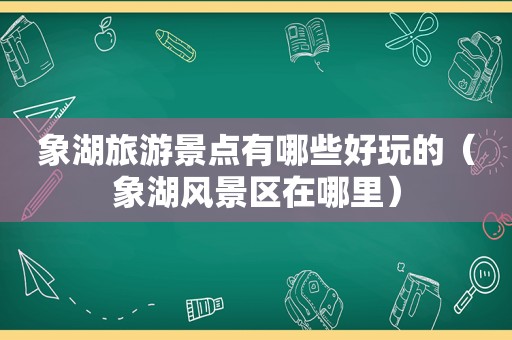 象湖旅游景点有哪些好玩的（象湖风景区在哪里）